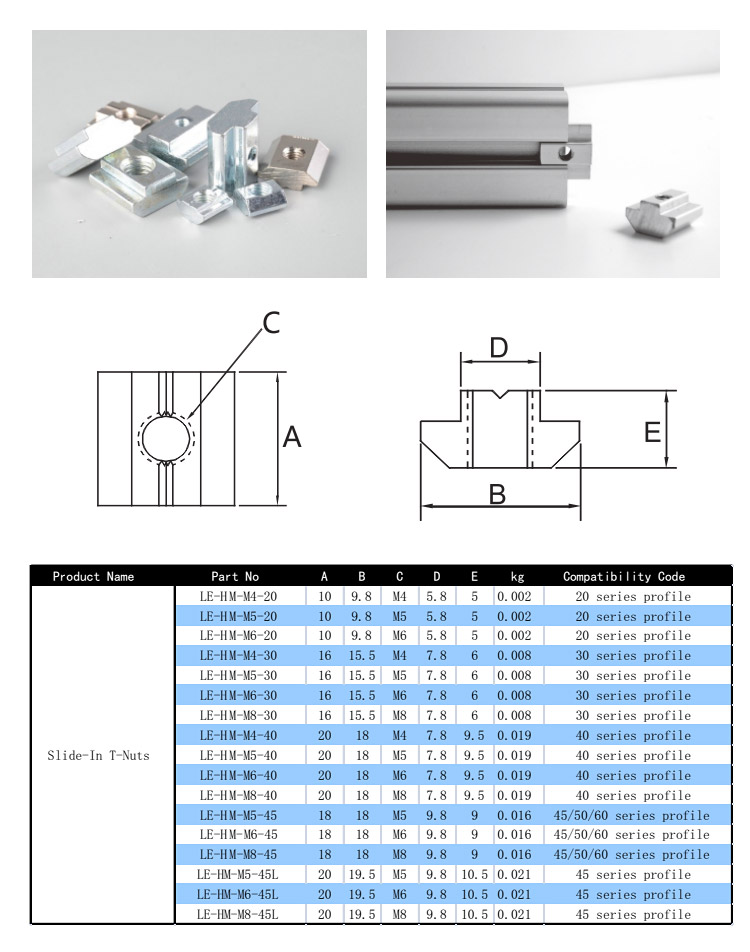 C

A

D

E

B

| Product Name | Part No | A | B | C | D | E | kg | Compatibility Code |
|---|---|---|---|---|---|---|---|---|
| Slide-In T-Nuts | LE-HM-M4-20 | 10 | 9.8 | M4 | 5.8 | 5 | 0.002 | 20 series profile |
| | LE-HM-M5-20 | 10 | 9.8 | M5 | 5.8 | 5 | 0.002 | 20 series profile |
| | LE-HM-M6-20 | 10 | 9.8 | M6 | 5.8 | 5 | 0.002 | 20 series profile |
| | LE-HM-M4-30 | 16 | 15.5 | M4 | 7.8 | 6 | 0.008 | 30 series profile |
| | LE-HM-M5-30 | 16 | 15.5 | M5 | 7.8 | 6 | 0.008 | 30 series profile |
| | LE-HM-M6-30 | 16 | 15.5 | M6 | 7.8 | 6 | 0.008 | 30 series profile |
| | LE-HM-M8-30 | 16 | 15.5 | M8 | 7.8 | 6 | 0.008 | 30 series profile |
| | LE-HM-M4-40 | 20 | 18 | M4 | 7.8 | 9.5 | 0.019 | 40 series profile |
| | LE-HM-M5-40 | 20 | 18 | M5 | 7.8 | 9.5 | 0.019 | 40 series profile |
| | LE-HM-M6-40 | 20 | 18 | M6 | 7.8 | 9.5 | 0.019 | 40 series profile |
| | LE-HM-M8-40 | 20 | 18 | M8 | 7.8 | 9.5 | 0.019 | 40 series profile |
| | LE-HM-M5-45 | 18 | 18 | M5 | 9.8 | 9 | 0.016 | 45/50/60 series profile |
| | LE-HM-M6-45 | 18 | 18 | M6 | 9.8 | 9 | 0.016 | 45/50/60 series profile |
| | LE-HM-M8-45 | 18 | 18 | M8 | 9.8 | 9 | 0.016 | 45/50/60 series profile |
| | LE-HM-M5-45L | 20 | 19.5 | M5 | 9.8 | 10.5 | 0.021 | 45 series profile |
| | LE-HM-M6-45L | 20 | 19.5 | M6 | 9.8 | 10.5 | 0.021 | 45 series profile |
| | LE-HM-M8-45L | 20 | 19.5 | M8 | 9.8 | 10.5 | 0.021 | 45 series profile |